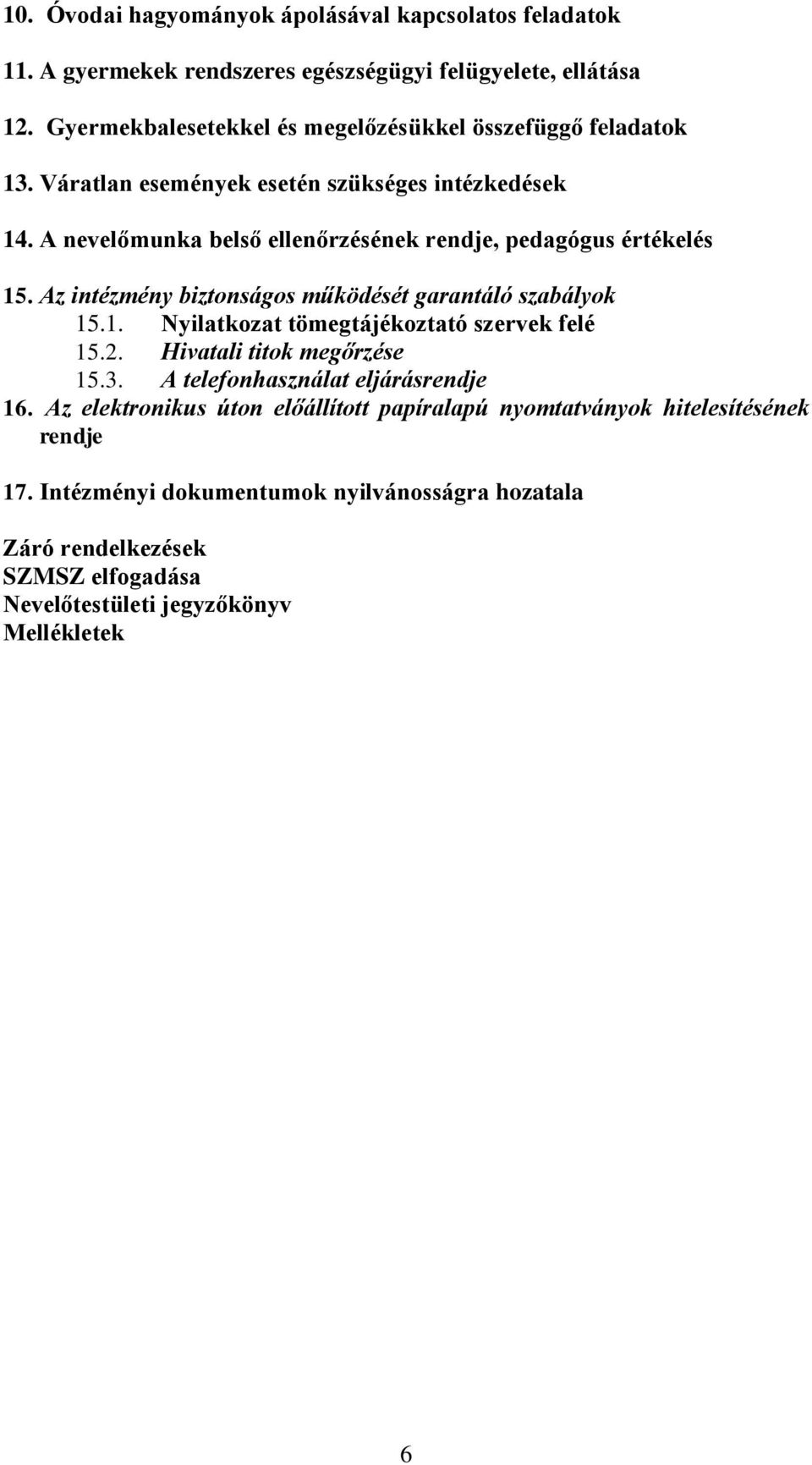 10. Óvodai hagyományok ápolásával kapcsolatos feladatok

11. A gyermekek rendszeres egészségügyi felügyelete, ellátása

12. Gyermekbalesetekkel és megelőzésükkel összefüggő feladatok

13. Váratlan események esetén szükséges intézkedések

14. A nevelőmunka belső ellenőrzésének rendje, pedagógus értékelés

15. Az intézmény biztonságos működését garantáló szabályok
15.1. Nyilatkozat tömegtájékoztató szervek felé
15.2. Hivatali titok megőrzése
15.3. A telefonhasználat eljárásrendje
16. Az elektronikus úton előállított papíralapú nyomtatványok hitelesítésének rendje

17. Intézményi dokumentumok nyilvánosságra hozatala

Záró rendelkezések
SZMSZ elfogadása
Nevelőtestületi jegyzőkönyv
Mellékletek

6